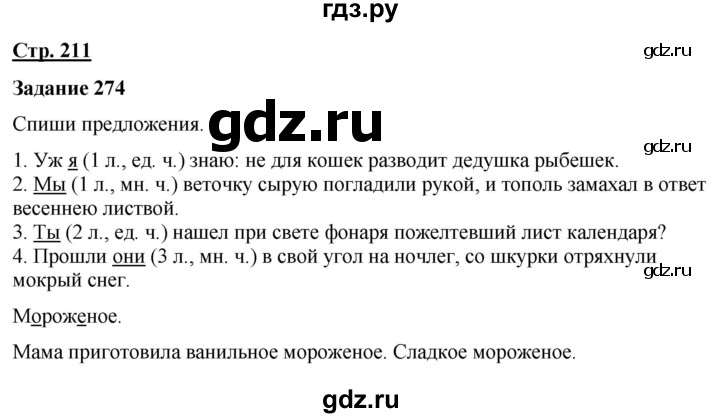 гдз.ру

Стр. 211

gdz.ru

Задание 274

Спиши предложения. gdz.ru

gdz.ru

1. Уж я (1 л., ед. ч.) знаю: не для кошек разводит дедушка рыбешек.
2. Мы (1 л., мн. ч.) веточку сырую погладили рукой, и тополь замахал в ответ весеннею листвой.
3. Ты (2 л., ед. ч.) нашел при свете фонаря пожелтевший лист календаря?
4. Прошли они (3 л., мн. ч.) в свой угол на ночлег, со шкурки отряхнули мокрый снег.

gdz.ru

Мороженое.

Мама приготовила ванильное мороженое. Сладкое мороженое.

gdz.ru